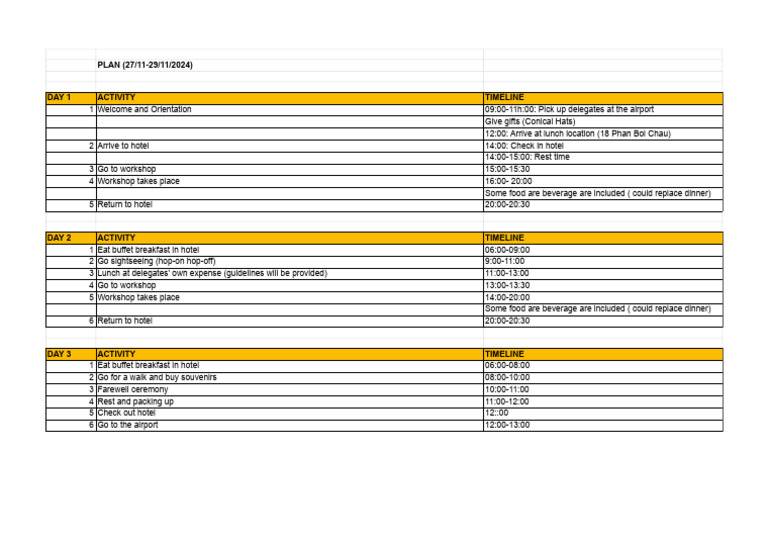 PLAN (27/11-29/11/2024)

| DAY 1 | ACTIVITY | TIMELINE |
|---|---|---|
| 1 | Welcome and Orientation | 09:00-11h:00: Pick up delegates at the airport |
| | | Give gifts (Conical Hats) |
| | | 12:00: Arrive at lunch location (18 Phan Boi Chau) |
| 2 | Arrive to hotel | 14:00: Check in hotel |
| | | 14:00-15:00: Rest time |
| 3 | Go to workshop | 15:00-15:30 |
| 4 | Workshop takes place | 16:00- 20:00 |
| | | Some food are beverage are included ( could replace dinner) |
| 5 | Return to hotel | 20:00-20:30 |

| DAY 2 | ACTIVITY | TIMELINE |
|---|---|---|
| 1 | Eat buffet breakfast in hotel | 06:00-09:00 |
| 2 | Go sightseeing (hop-on hop-off) | 9:00-11:00 |
| 3 | Lunch at delegates' own expense (guidelines will be provided) | 11:00-13:00 |
| 4 | Go to workshop | 13:00-13:30 |
| 5 | Workshop takes place | 14:00-20:00 |
| | | Some food are beverage are included ( could replace dinner) |
| 6 | Return to hotel | 20:00-20:30 |

| DAY 3 | ACTIVITY | TIMELINE |
|---|---|---|
| 1 | Eat buffet breakfast in hotel | 06:00-08:00 |
| 2 | Go for a walk and buy souvenirs | 08:00-10:00 |
| 3 | Farewell ceremony | 10:00-11:00 |
| 4 | Rest and packing up | 11:00-12:00 |
| 5 | Check out hotel | 12::00 |
| 6 | Go to the airport | 12:00-13:00 |